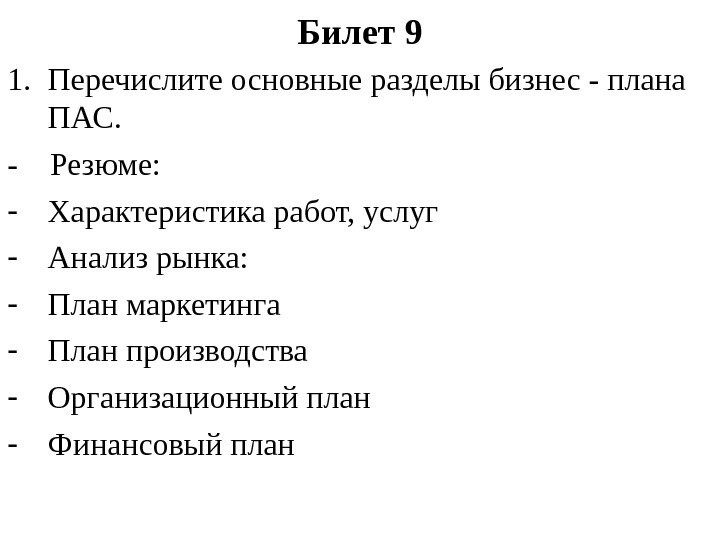 Билет 9

1. Перечислите основные разделы бизнес - плана ПАС.

- Резюме:
- Характеристика работ, услуг
- Анализ рынка:
- План маркетинга
- План производства
- Организационный план
- Финансовый план